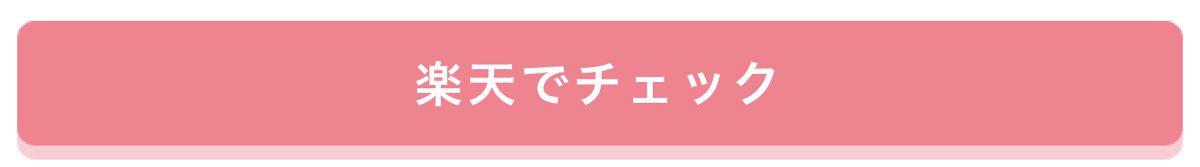 楽天でチェック